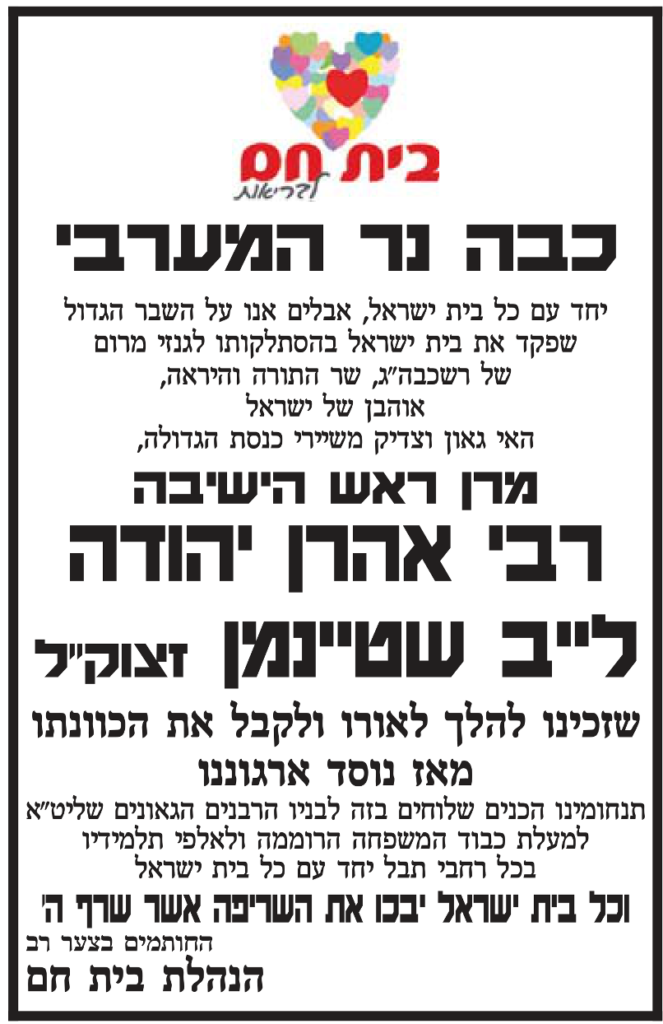 בית חם
לבריאות

כבה נר המערבי

יחד עם כל בית ישראל, אבלים אנו על השבר הגדול
שפקד את בית ישראל בהסתלקותו לגנזי מרום
של רשכבה"ג, שר התורה והיראה,
אוהבן של ישראל
האי גאון וצדיק משיירי כנסת הגדולה,

מרן ראש הישיבה
רבי אהרן יהודה
לייב שטיינמן זצוק"ל

שזכינו להלך לאורו ולקבל את הכוונתו
מאז נוסד ארגוננו

תנחומינו הכנים שלוחים בזה לבניו הרבנים הגאונים שליט"א
למעלת כבוד המשפחה הרוממה ולאלפי תלמידיו
בכל רחבי תבל יחד עם כל בית ישראל

וכל בית ישראל יבכו את השריפה אשר שרף ה'

החותמים בצער רב
הנהלת בית חם